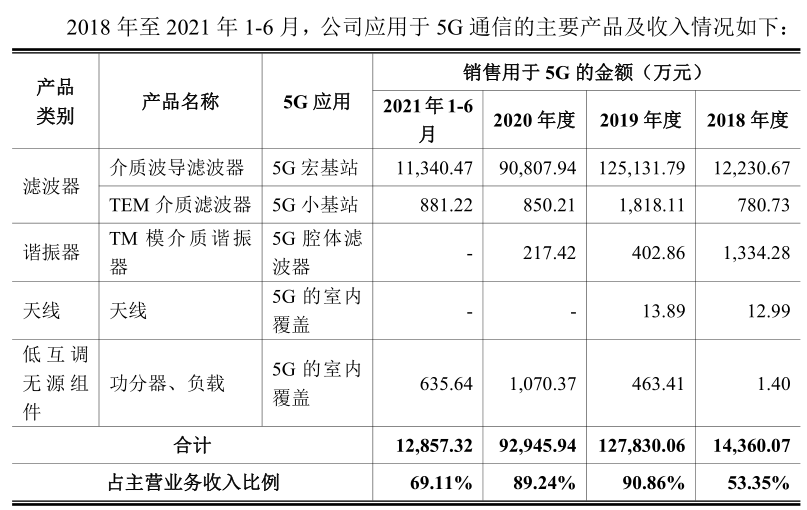 2018 年至 2021 年 1-6 月，公司应用于 5G 通信的主要产品及收入情况如下：

| 产品类别 | 产品名称 | 5G 应用 | 销售用于 5G 的金额（万元） | | | |
|---|---|---|---|---|---|---|
| | | | 2021 年 1-6 月 | 2020 年度 | 2019 年度 | 2018 年度 |
| 滤波器 | 介质波导滤波器 | 5G 宏基站 | 11,340.47 | 90,807.94 | 125,131.79 | 12,230.67 |
| | TEM 介质滤波器 | 5G 小基站 | 881.22 | 850.21 | 1,818.11 | 780.73 |
| 谐振器 | TM 模介质谐振器 | 5G 腔体滤波器 | - | 217.42 | 402.86 | 1,334.28 |
| 天线 | 天线 | 5G 的室内覆盖 | - | - | 13.89 | 12.99 |
| 低互调无源组件 | 功分器、负载 | 5G 的室内覆盖 | 635.64 | 1,070.37 | 463.41 | 1.40 |
| 合计 | | | 12,857.32 | 92,945.94 | 127,830.06 | 14,360.07 |
| 占主营业务收入比例 | | | 69.11% | 89.24% | 90.86% | 53.35% |